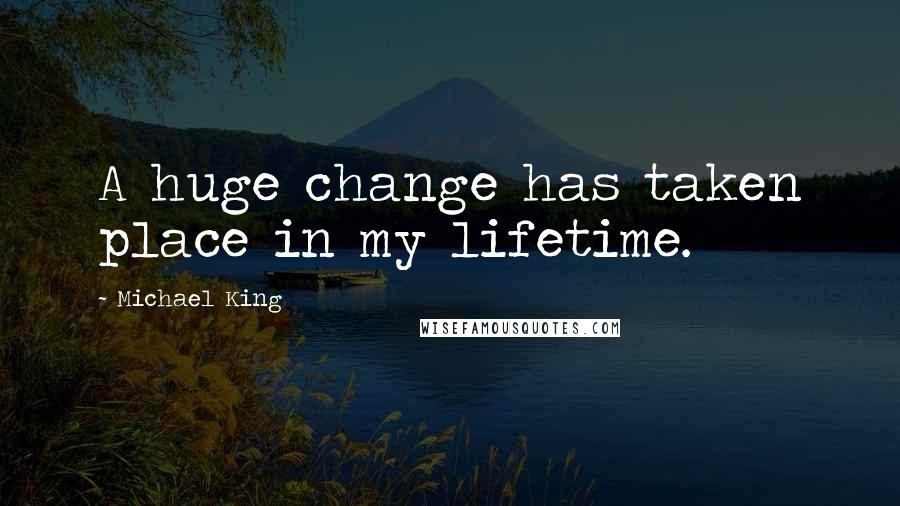 A huge change has taken place in my lifetime.

- Michael King

WISEFAMOUSQUOTES.COM